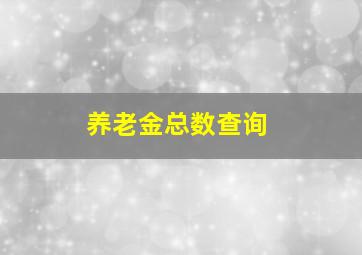 养老金总数查询